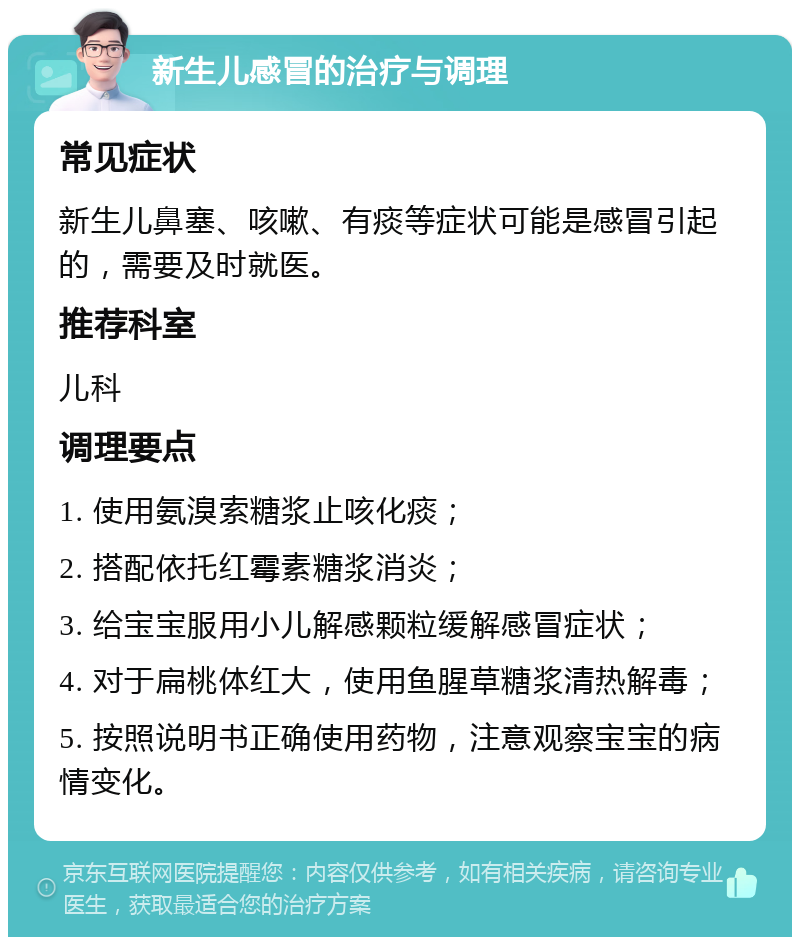 新生儿感冒的治疗与调理

常见症状

新生儿鼻塞、咳嗽、有痰等症状可能是感冒引起的，需要及时就医。

推荐科室

儿科

调理要点

1. 使用氨溴索糖浆止咳化痰；

2. 搭配依托红霉素糖浆消炎；

3. 给宝宝服用小儿解感颗粒缓解感冒症状；

4. 对于扁桃体红大，使用鱼腥草糖浆清热解毒；

5. 按照说明书正确使用药物，注意观察宝宝的病情变化。

京东互联网医院提醒您：内容仅供参考，如有相关疾病，请咨询专业医生，获取最适合您的治疗方案